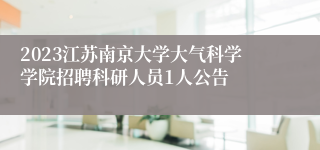 2023江苏南京大学大气科学学院招聘科研人员1人公告